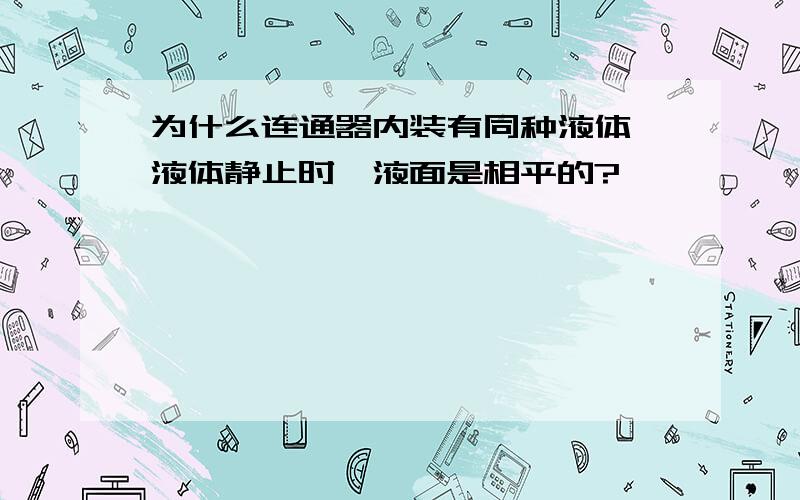 为什么连通器内装有同种液体
液体静止时,液面是相平的?

STATIONERY